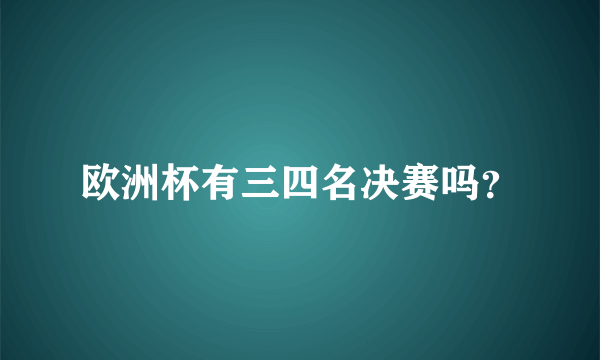 欧洲杯有三四名决赛吗?